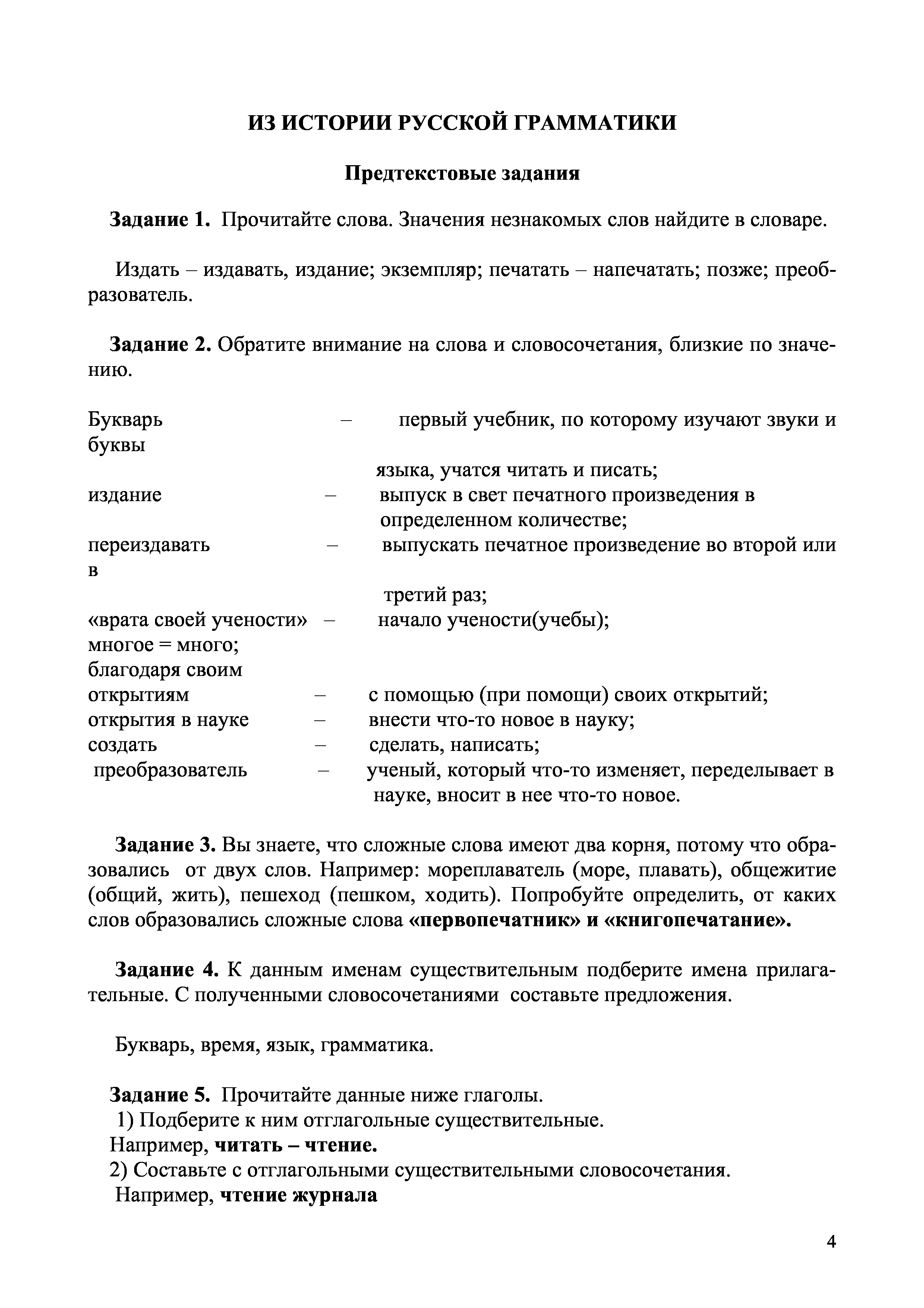 ИЗ ИСТОРИИ РУССКОЙ ГРАММАТИКИ

Предтекстовые задания

Задание 1. Прочитайте слова. Значения незнакомых слов найдите в словаре.

Издать – издавать, издание; экземпляр; печатать – напечатать; позже; преобразователь.

Задание 2. Обратите внимание на слова и словосочетания, близкие по значению.

Букварь – первый учебник, по которому изучают звуки и буквы
языка, учатся читать и писать;
издание – выпуск в свет печатного произведения в определенном количестве;
переиздавать – выпускать печатное произведение во второй или в
третий раз;
«врата своей учености» – начало учености(учебы);
многое = много;
благодаря своим открытиям – с помощью (при помощи) своих открытий;
открытия в науке – внести что-то новое в науку;
создать – сделать, написать;
преобразователь – ученый, который что-то изменяет, переделывает в науке, вносит в нее что-то новое.

Задание 3. Вы знаете, что сложные слова имеют два корня, потому что образовались от двух слов. Например: мореплаватель (море, плавать), общежитие (общий, жить), пешеход (пешком, ходить). Попробуйте определить, от каких слов образовались сложные слова «первопечатник» и «книгопечатание».

Задание 4. К данным именам существительным подберите имена прилагательные. С полученными словосочетаниями составьте предложения.

Букварь, время, язык, грамматика.

Задание 5. Прочитайте данные ниже глаголы.
1) Подберите к ним отглагольные существительные.
Например, читать – чтение.
2) Составьте с отглагольными существительными словосочетания.
Например, чтение журнала

4